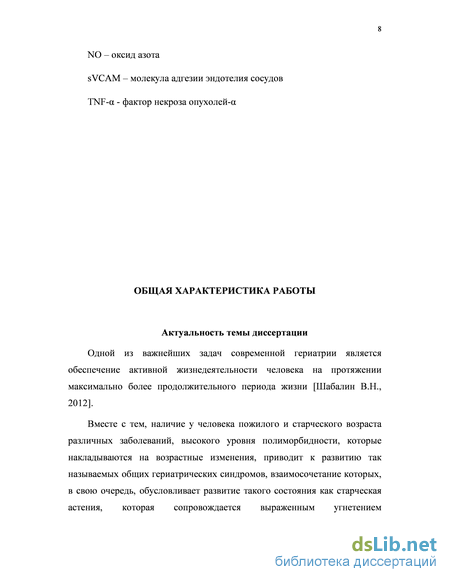 8

NO – оксид азота

sVCAM – молекула адгезии эндотелия сосудов

TNF-α - фактор некроза опухолей-α

ОБЩАЯ ХАРАКТЕРИСТИКА РАБОТЫ

Актуальность темы диссертации

Одной из важнейших задач современной гериатрии является обеспечение активной жизнедеятельности человека на протяжении максимально более продолжительного периода жизни [Шабалин В.Н., 2012].

Вместе с тем, наличие у человека пожилого и старческого возраста различных заболеваний, высокого уровня полиморбидности, которые накладываются на возрастные изменения, приводит к развитию так называемых общих гериатрических синдромов, взаимосочетание которых, в свою очередь, обусловливает развитие такого состояния как старческая астения, которая сопровождается выраженным угнетением

dsLib.net
библиотека диссертаций